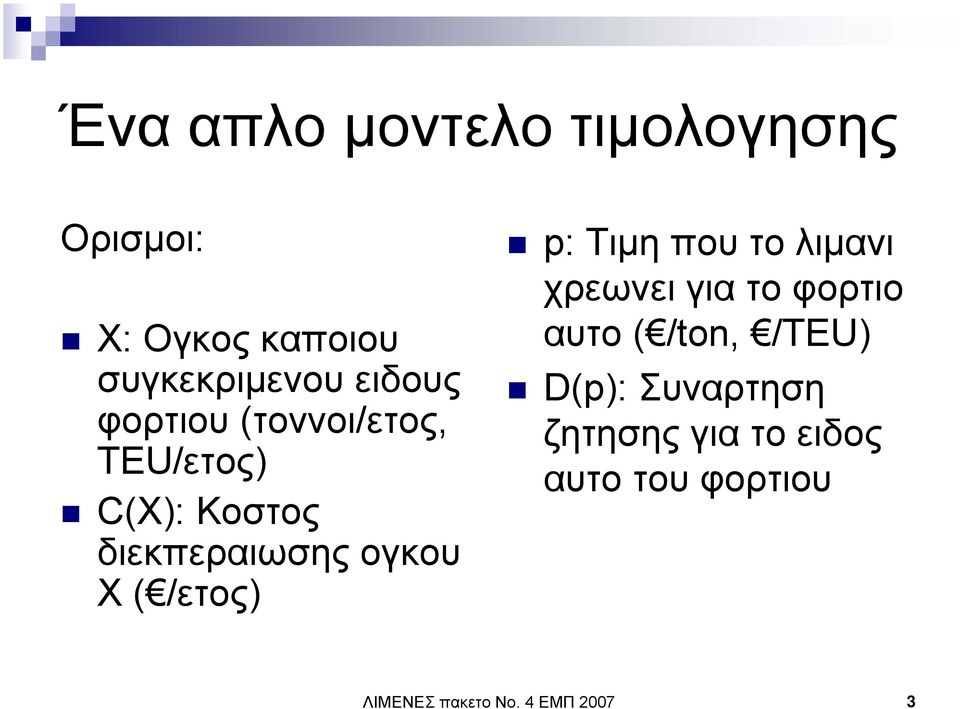 Ένα απλο μοντελο τιμολογησης

Ορισμοι:

X: Ογκος καποιου συγκεκριμενου ειδους φορτιου (τοννοι/ετος, TEU/ετος)

C(X): Κοστος διεκπεραιωσης ογκου X (€/ετος)

p: Τιμη που το λιμανι χρεωνει για το φορτιο αυτο (€/ton, €/TEU)

D(p): Συναρτηση ζητησης για το ειδος αυτο του φορτιου

ΛΙΜΕΝΕΣ πακετο No. 4 ΕΜΠ 2007

3